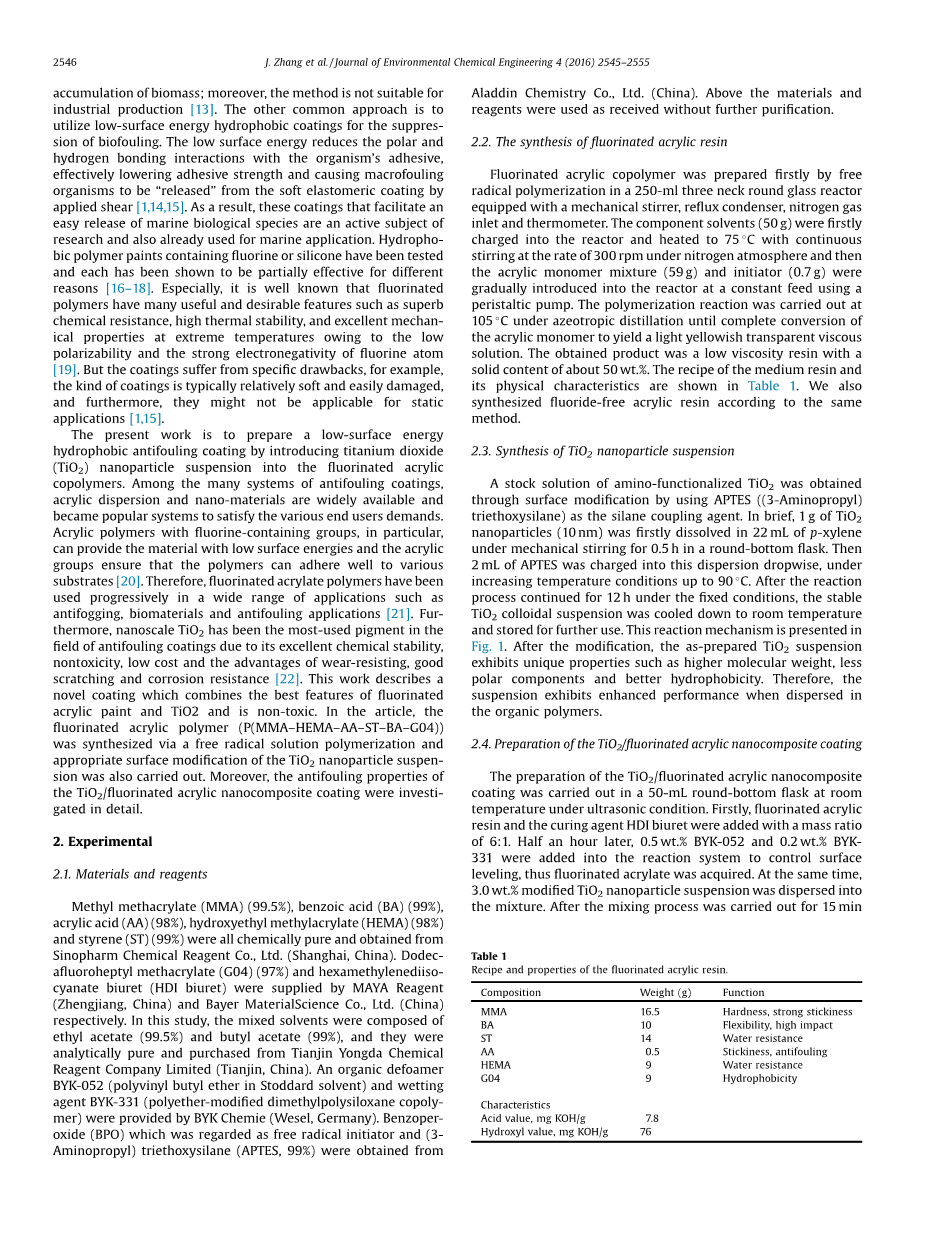 2546 J. Zhang et al. / Journal of Environmental Chemical Engineering 4 (2016) 2545–2555

accumulation of biomass; moreover, the method is not suitable for industrial production [13]. The other common approach is to utilize low-surface energy hydrophobic coatings for the suppression of biofouling. The low surface energy reduces the polar and hydrogen bonding interactions with the organism's adhesive, effectively lowering adhesive strength and causing macrofouling organisms to be "released" from the soft elastomeric coating by applied shear [1,14,15]. As a result, these coatings that facilitate an easy release of marine biological species are an active subject of research and also already used for marine application. Hydrophobic polymer paints containing fluorine or silicone have been tested and each has been shown to be partially effective for different reasons [16–18]. Especially, it is well known that fluorinated polymers have many useful and desirable features such as superb chemical resistance, high thermal stability, and excellent mechanical properties at extreme temperatures owing to the low polarizability and the strong electronegativity of fluorine atom [19]. But the coatings suffer from specific drawbacks, for example, the kind of coatings is typically relatively soft and easily damaged, and furthermore, they might not be applicable for static applications [1,15].

The present work is to prepare a low-surface energy hydrophobic antifouling coating by introducing titanium dioxide ($TiO_2$) nanoparticle suspension into the fluorinated acrylic copolymers. Among the many systems of antifouling coatings, acrylic dispersion and nano-materials are widely available and became popular systems to satisfy the various end users demands. Acrylic polymers with fluorine-containing groups, in particular, can provide the material with low surface energies and the acrylic groups ensure that the polymers can adhere well to various substrates [20]. Therefore, fluorinated acrylate polymers have been used progressively in a wide range of applications such as antifogging, biomaterials and antifouling applications [21]. Furthermore, nanoscale $TiO_2$ has been the most-used pigment in the field of antifouling coatings due to its excellent chemical stability, nontoxicity, low cost and the advantages of wear-resisting, good scratching and corrosion resistance [22]. This work describes a novel coating which combines the best features of fluorinated acrylic paint and TiO2 and is non-toxic. In the article, the fluorinated acrylic polymer (P(MMA–HEMA–AA–ST–BA–G04)) was synthesized via a free radical solution polymerization and appropriate surface modification of the $TiO_2$ nanoparticle suspension was also carried out. Moreover, the antifouling properties of the $TiO_2$/fluorinated acrylic nanocomposite coating were investigated in detail.

2. Experimental

2.1. Materials and reagents

Methyl methacrylate (MMA) (99.5%), benzoic acid (BA) (99%), acrylic acid (AA) (98%), hydroxyethyl methylacrylate (HEMA) (98%) and styrene (ST) (99%) were all chemically pure and obtained from Sinopharm Chemical Reagent Co., Ltd. (Shanghai, China). Dodecafluoroheptyl methacrylate (G04) (97%) and hexamethylenediisocyanate biuret (HDI biuret) were supplied by MAYA Reagent (Zhengjiang, China) and Bayer MaterialScience Co., Ltd. (China) respectively. In this study, the mixed solvents were composed of ethyl acetate (99.5%) and butyl acetate (99%), and they were analytically pure and purchased from Tianjin Yongda Chemical Reagent Company Limited (Tianjin, China). An organic defoamer BYK-052 (polyvinyl butyl ether in Stoddard solvent) and wetting agent BYK-331 (polyether-modified dimethylpolysiloxane copolymer) were provided by BYK Chemie (Wesel, Germany). Benzoperoxide (BPO) which was regarded as free radical initiator and (3-Aminopropyl) triethoxysilane (APTES, 99%) were obtained from Aladdin Chemistry Co., Ltd. (China). Above the materials and reagents were used as received without further purification.

2.2. The synthesis of fluorinated acrylic resin

Fluorinated acrylic copolymer was prepared firstly by free radical polymerization in a 250-ml three neck round glass reactor equipped with a mechanical stirrer, reflux condenser, nitrogen gas inlet and thermometer. The component solvents (50 g) were firstly charged into the reactor and heated to 75 °C with continuous stirring at the rate of 300 rpm under nitrogen atmosphere and then the acrylic monomer mixture (59 g) and initiator (0.7 g) were gradually introduced into the reactor at a constant feed using a peristaltic pump. The polymerization reaction was carried out at 105 °C under azeotropic distillation until complete conversion of the acrylic monomer to yield a light yellowish transparent viscous solution. The obtained product was a low viscosity resin with a solid content of about 50 wt.%. The recipe of the medium resin and its physical characteristics are shown in Table 1. We also synthesized fluoride-free acrylic resin according to the same method.

2.3. Synthesis of $TiO_2$ nanoparticle suspension

A stock solution of amino-functionalized $TiO_2$ was obtained through surface modification by using APTES ((3-Aminopropyl) triethoxysilane) as the silane coupling agent. In brief, 1 g of $TiO_2$ nanoparticles (10 nm) was firstly dissolved in 22 mL of p-xylene under mechanical stirring for 0.5 h in a round-bottom flask. Then 2 mL of APTES was charged into this dispersion dropwise, under increasing temperature conditions up to 90 °C. After the reaction process continued for 12 h under the fixed conditions, the stable $TiO_2$ colloidal suspension was cooled down to room temperature and stored for further use. This reaction mechanism is presented in Fig. 1. After the modification, the as-prepared $TiO_2$ suspension exhibits unique properties such as higher molecular weight, less polar components and better hydrophobicity. Therefore, the suspension exhibits enhanced performance when dispersed in the organic polymers.

2.4. Preparation of the $TiO_2$/fluorinated acrylic nanocomposite coating

The preparation of the $TiO_2$/fluorinated acrylic nanocomposite coating was carried out in a 50-mL round-bottom flask at room temperature under ultrasonic condition. Firstly, fluorinated acrylic resin and the curing agent HDI biuret were added with a mass ratio of 6:1. Half an hour later, 0.5 wt.% BYK-052 and 0.2 wt.% BYK-331 were added into the reaction system to control surface leveling, thus fluorinated acrylate was acquired. At the same time, 3.0 wt.% modified $TiO_2$ nanoparticle suspension was dispersed into the mixture. After the mixing process was carried out for 15 min

Table 1
Recipe and properties of the fluorinated acrylic resin.

| Composition | Weight (g) | Function |
|---|---|---|
| MMA | 16.5 | Hardness, strong stickiness |
| BA | 10 | Flexibility, high impact |
| ST | 14 | Water resistance |
| AA | 0.5 | Stickiness, antifouling |
| HEMA | 9 | Water resistance |
| G04 | 9 | Hydrophobicity |
| Characteristics | | |
| Acid value, mg KOH/g | 7.8 | |
| Hydroxyl value, mg KOH/g | 76 | |